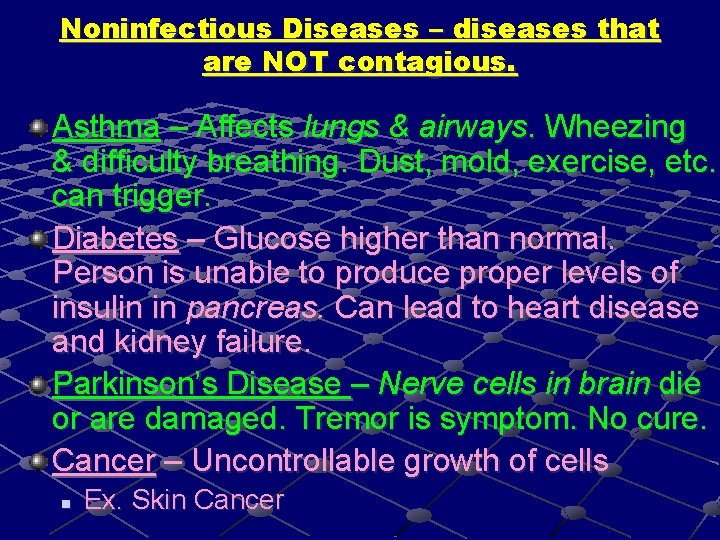 Noninfectious Diseases – diseases that are NOT contagious.

Asthma – Affects lungs & airways. Wheezing & difficulty breathing. Dust, mold, exercise, etc. can trigger.

Diabetes – Glucose higher than normal. Person is unable to produce proper levels of insulin in pancreas. Can lead to heart disease and kidney failure.

Parkinson's Disease – Nerve cells in brain die or are damaged. Tremor is symptom. No cure.

Cancer – Uncontrollable growth of cells

Ex. Skin Cancer